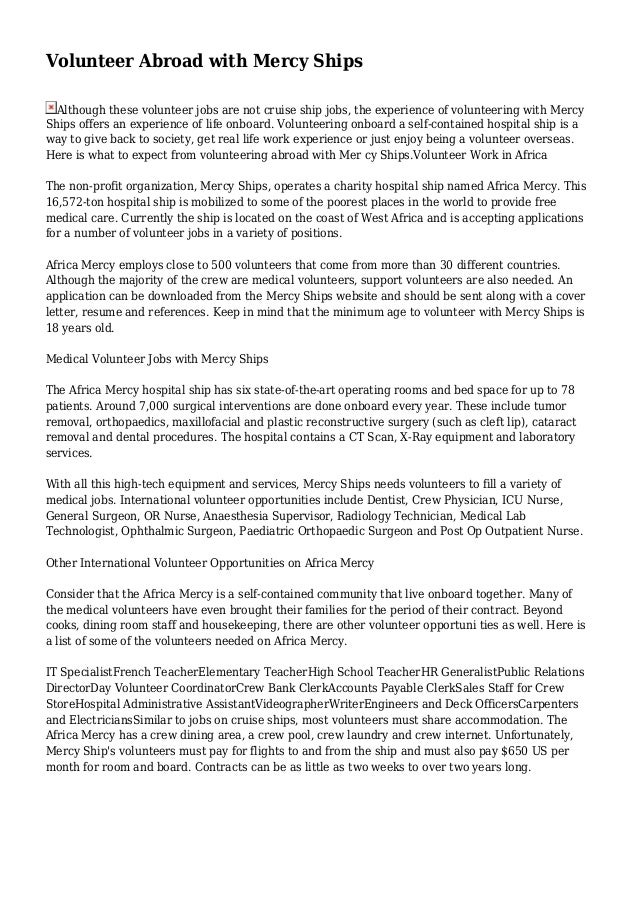 Volunteer Abroad with Mercy Ships

Although these volunteer jobs are not cruise ship jobs, the experience of volunteering with Mercy Ships offers an experience of life onboard. Volunteering onboard a self-contained hospital ship is a way to give back to society, get real life work experience or just enjoy being a volunteer overseas. Here is what to expect from volunteering abroad with Mer cy Ships.Volunteer Work in Africa

The non-profit organization, Mercy Ships, operates a charity hospital ship named Africa Mercy. This 16,572-ton hospital ship is mobilized to some of the poorest places in the world to provide free medical care. Currently the ship is located on the coast of West Africa and is accepting applications for a number of volunteer jobs in a variety of positions.

Africa Mercy employs close to 500 volunteers that come from more than 30 different countries. Although the majority of the crew are medical volunteers, support volunteers are also needed. An application can be downloaded from the Mercy Ships website and should be sent along with a cover letter, resume and references. Keep in mind that the minimum age to volunteer with Mercy Ships is 18 years old.

Medical Volunteer Jobs with Mercy Ships

The Africa Mercy hospital ship has six state-of-the-art operating rooms and bed space for up to 78 patients. Around 7,000 surgical interventions are done onboard every year. These include tumor removal, orthopaedics, maxillofacial and plastic reconstructive surgery (such as cleft lip), cataract removal and dental procedures. The hospital contains a CT Scan, X-Ray equipment and laboratory services.

With all this high-tech equipment and services, Mercy Ships needs volunteers to fill a variety of medical jobs. International volunteer opportunities include Dentist, Crew Physician, ICU Nurse, General Surgeon, OR Nurse, Anaesthesia Supervisor, Radiology Technician, Medical Lab Technologist, Ophthalmic Surgeon, Paediatric Orthopaedic Surgeon and Post Op Outpatient Nurse.

Other International Volunteer Opportunities on Africa Mercy

Consider that the Africa Mercy is a self-contained community that live onboard together. Many of the medical volunteers have even brought their families for the period of their contract. Beyond cooks, dining room staff and housekeeping, there are other volunteer opportuni ties as well. Here is a list of some of the volunteers needed on Africa Mercy.

IT SpecialistFrench TeacherElementary TeacherHigh School TeacherHR GeneralistPublic Relations DirectorDay Volunteer CoordinatorCrew Bank ClerkAccounts Payable ClerkSales Staff for Crew StoreHospital Administrative AssistantVideographerWriterEngineers and Deck OfficersCarpenters and ElectriciansSimilar to jobs on cruise ships, most volunteers must share accommodation. The Africa Mercy has a crew dining area, a crew pool, crew laundry and crew internet. Unfortunately, Mercy Ship's volunteers must pay for flights to and from the ship and must also pay $650 US per month for room and board. Contracts can be as little as two weeks to over two years long.